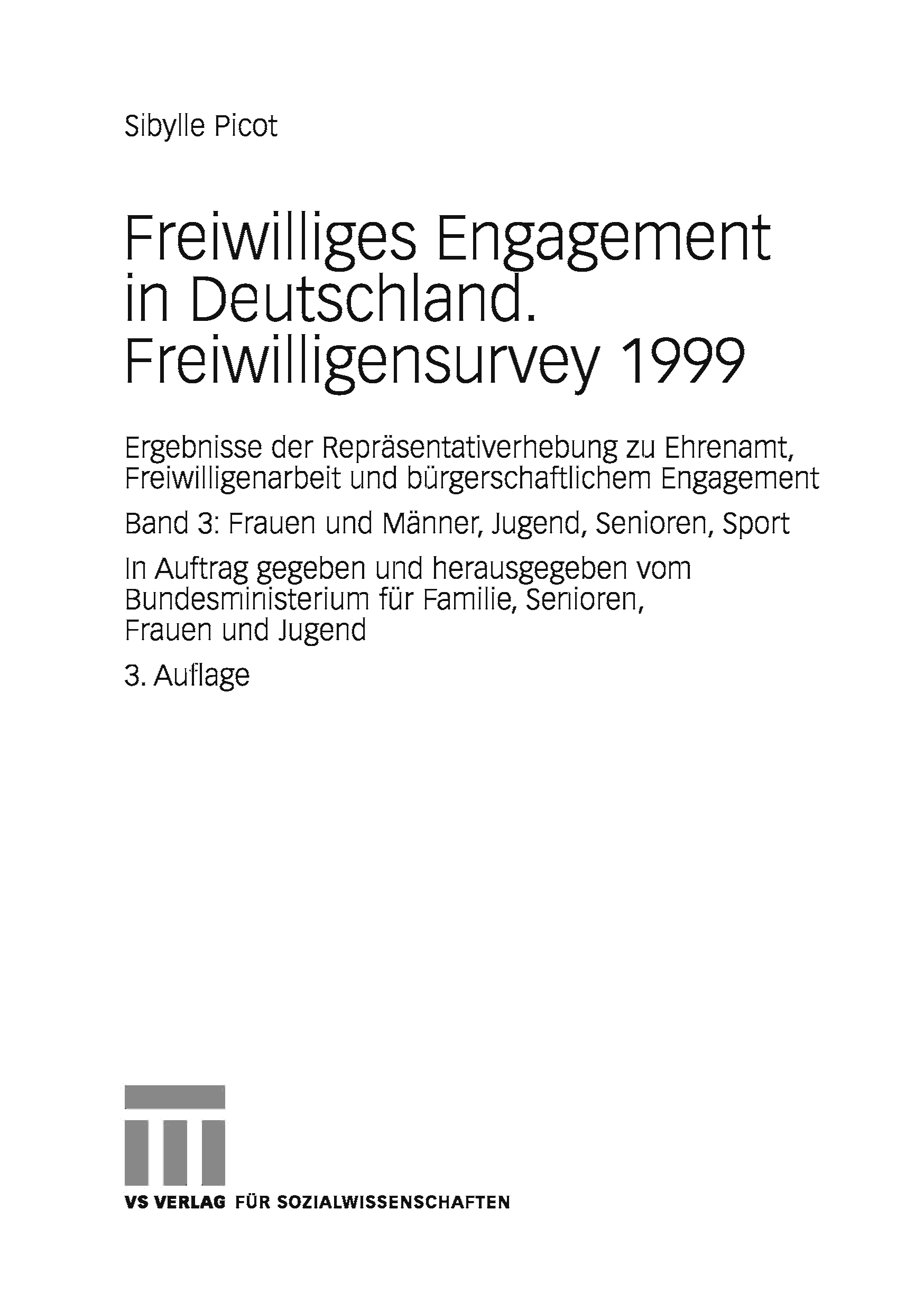 Sibylle Picot

Freiwilliges Engagement in Deutschland. Freiwilligensurvey 1999

Ergebnisse der Repräsentativerhebung zu Ehrenamt, Freiwilligenarbeit und bürgerschaftlichem Engagement

Band 3: Frauen und Männer, Jugend, Senioren, Sport

In Auftrag gegeben und herausgegeben vom Bundesministerium für Familie, Senioren, Frauen und Jugend

3. Auflage

VS VERLAG FÜR SOZIALWISSENSCHAFTEN